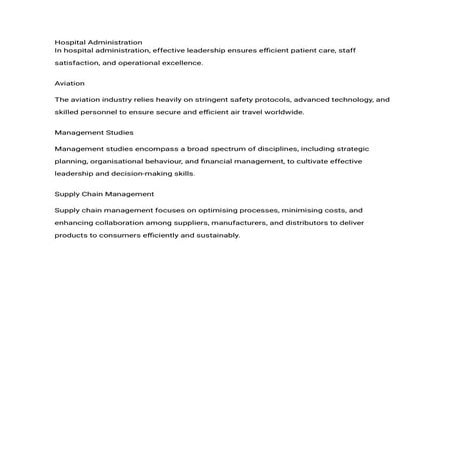 Hospital Administration
In hospital administration, effective leadership ensures efficient patient care, staff satisfaction, and operational excellence.

Aviation

The aviation industry relies heavily on stringent safety protocols, advanced technology, and skilled personnel to ensure secure and efficient air travel worldwide.

Management Studies

Management studies encompass a broad spectrum of disciplines, including strategic planning, organisational behaviour, and financial management, to cultivate effective leadership and decision-making skills.

Supply Chain Management

Supply chain management focuses on optimising processes, minimising costs, and enhancing collaboration among suppliers, manufacturers, and distributors to deliver products to consumers efficiently and sustainably.